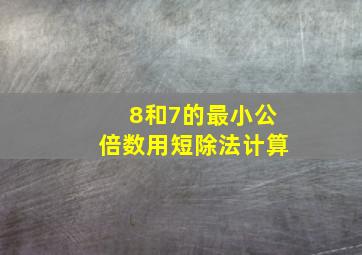 8和7的最小公倍数用短除法计算